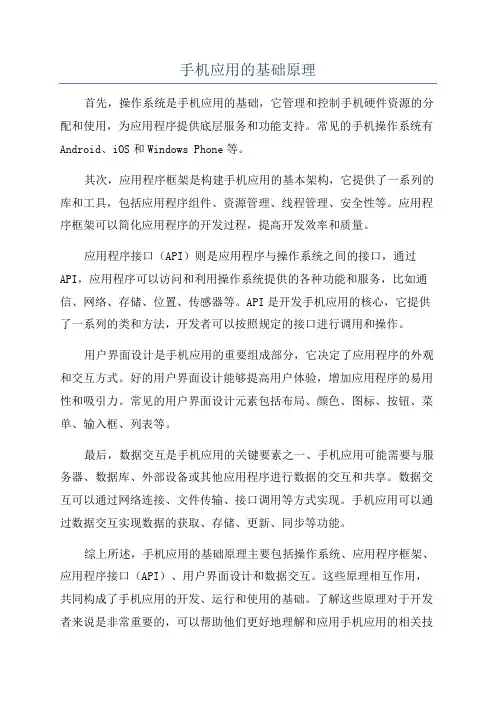 手机应用的基础原理

首先，操作系统是手机应用的基础，它管理和控制手机硬件资源的分配和使用，为应用程序提供底层服务和功能支持。常见的手机操作系统有Android、iOS和Windows Phone等。

其次，应用程序框架是构建手机应用的基本架构，它提供了一系列的库和工具，包括应用程序组件、资源管理、线程管理、安全性等。应用程序框架可以简化应用程序的开发过程，提高开发效率和质量。

应用程序接口（API）则是应用程序与操作系统之间的接口，通过API，应用程序可以访问和利用操作系统提供的各种功能和服务，比如通信、网络、存储、位置、传感器等。API是开发手机应用的核心，它提供了一系列的类和方法，开发者可以按照规定的接口进行调用和操作。

用户界面设计是手机应用的重要组成部分，它决定了应用程序的外观和交互方式。好的用户界面设计能够提高用户体验，增加应用程序的易用性和吸引力。常见的用户界面设计元素包括布局、颜色、图标、按钮、菜单、输入框、列表等。

最后，数据交互是手机应用的关键要素之一、手机应用可能需要与服务器、数据库、外部设备或其他应用程序进行数据的交互和共享。数据交互可以通过网络连接、文件传输、接口调用等方式实现。手机应用可以通过数据交互实现数据的获取、存储、更新、同步等功能。

综上所述，手机应用的基础原理主要包括操作系统、应用程序框架、应用程序接口（API）、用户界面设计和数据交互。这些原理相互作用，共同构成了手机应用的开发、运行和使用的基础。了解这些原理对于开发者来说是非常重要的，可以帮助他们更好地理解和应用手机应用的相关技